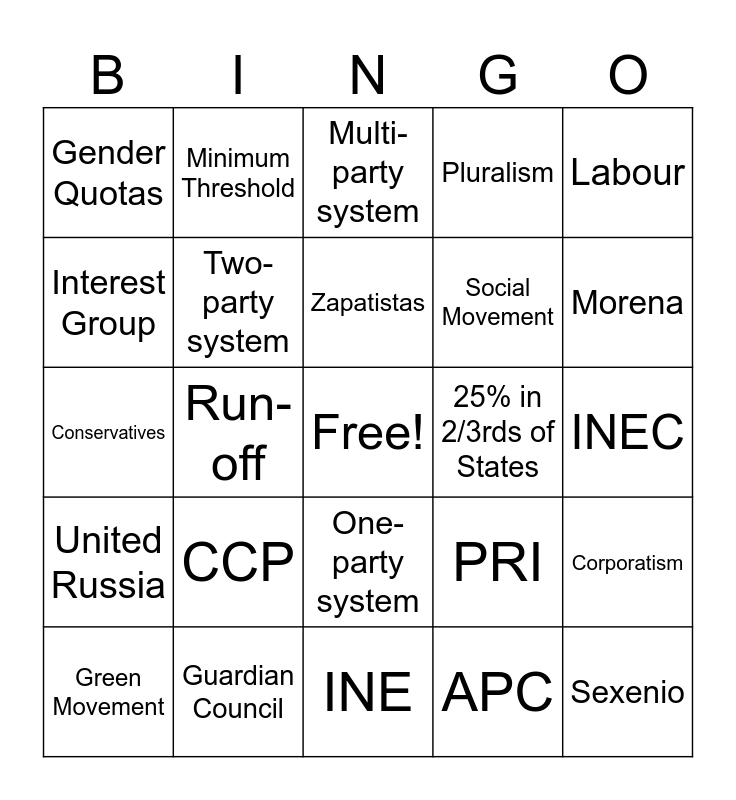 | B | I | N | G | O |
|---|---|---|---|---|
| Gender Quotas | Minimum Threshold | Multi-party system | Pluralism | Labour |
| Interest Group | Two-party system | Zapatistas | Social Movement | Morena |
| Conservatives | Run-off | Free! | 25% in 2/3rds of States | INEC |
| United Russia | CCP | One-party system | PRI | Corporatism |
| Green Movement | Guardian Council | INE | APC | Sexenio |